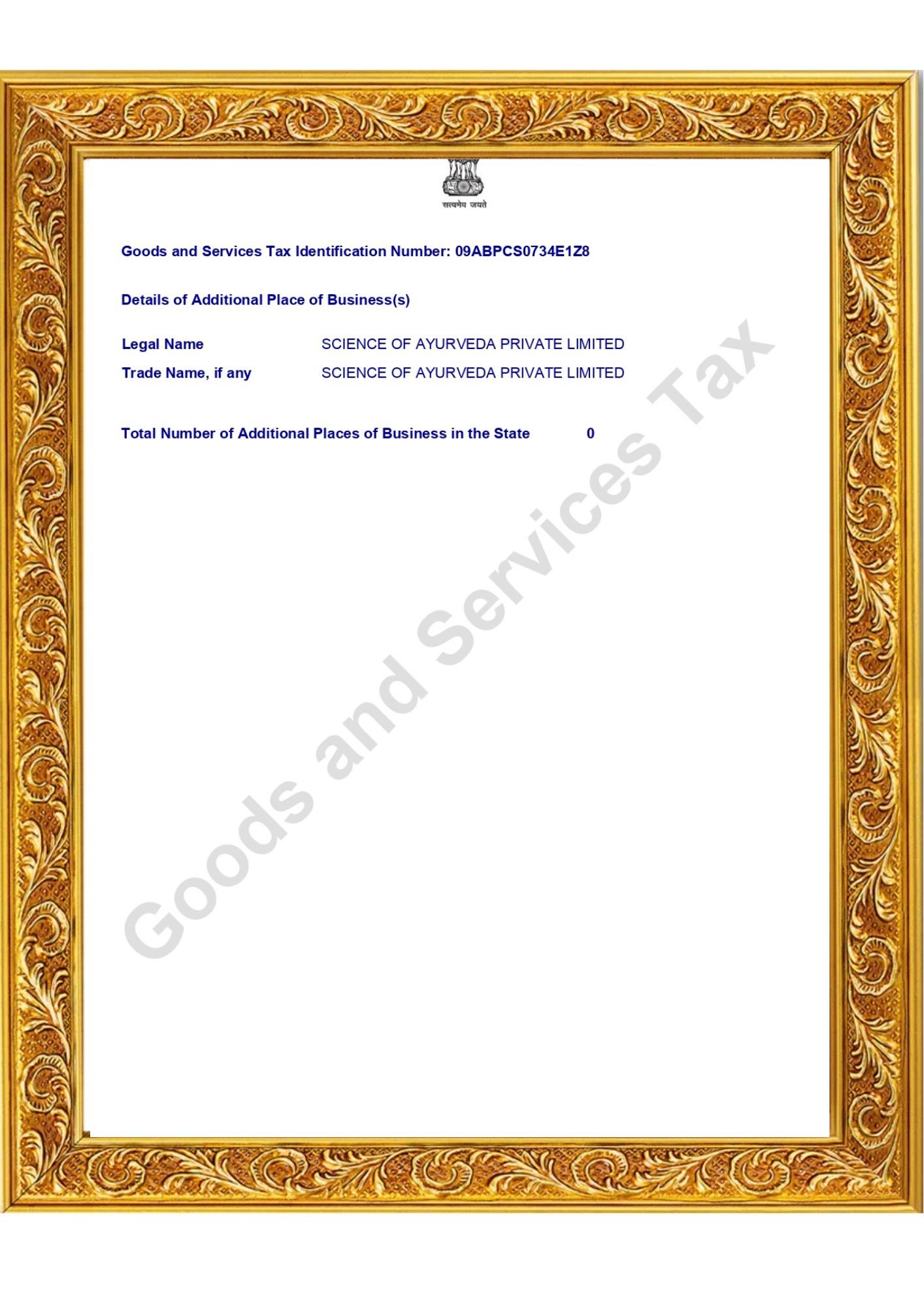 सत्यमेव जयते

Goods and Services Tax Identification Number: 09ABPCS0734E1Z8

Details of Additional Place of Business(s)

Legal Name SCIENCE OF AYURVEDA PRIVATE LIMITED
Trade Name, if any SCIENCE OF AYURVEDA PRIVATE LIMITED

Total Number of Additional Places of Business in the State 0

Goods and Services Tax